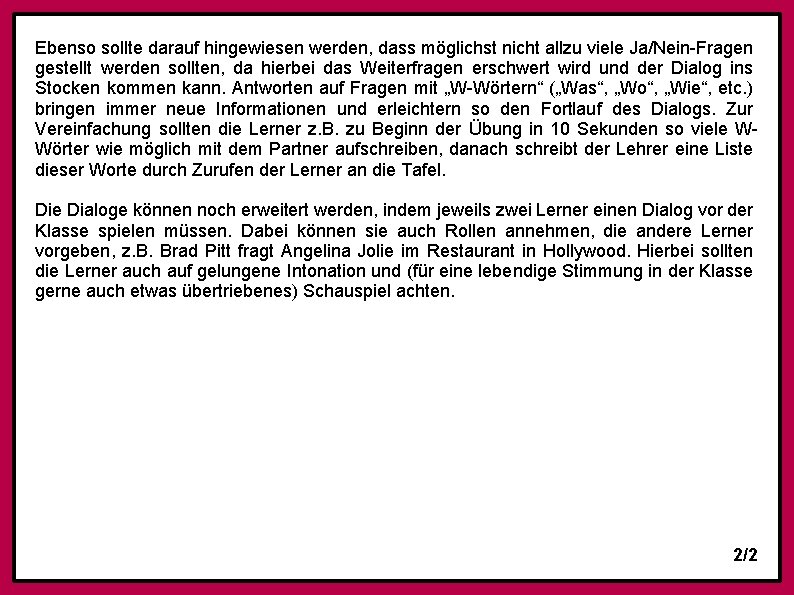 Ebenso sollte darauf hingewiesen werden, dass möglichst nicht allzu viele Ja/Nein-Fragen gestellt werden sollten, da hierbei das Weiterfragen erschwert wird und der Dialog ins Stocken kommen kann. Antworten auf Fragen mit „W-Wörtern“ („Was“, „Wo“, „Wie“, etc.) bringen immer neue Informationen und erleichtern so den Fortlauf des Dialogs. Zur Vereinfachung sollten die Lerner z.B. zu Beginn der Übung in 10 Sekunden so viele W-Wörter wie möglich mit dem Partner aufschreiben, danach schreibt der Lehrer eine Liste dieser Worte durch Zurufen der Lerner an die Tafel.

Die Dialoge können noch erweitert werden, indem jeweils zwei Lerner einen Dialog vor der Klasse spielen müssen. Dabei können sie auch Rollen annehmen, die andere Lerner vorgeben, z.B. Brad Pitt fragt Angelina Jolie im Restaurant in Hollywood. Hierbei sollten die Lerner auch auf gelungene Intonation und (für eine lebendige Stimmung in der Klasse gerne auch etwas übertriebenes) Schauspiel achten.

2/2